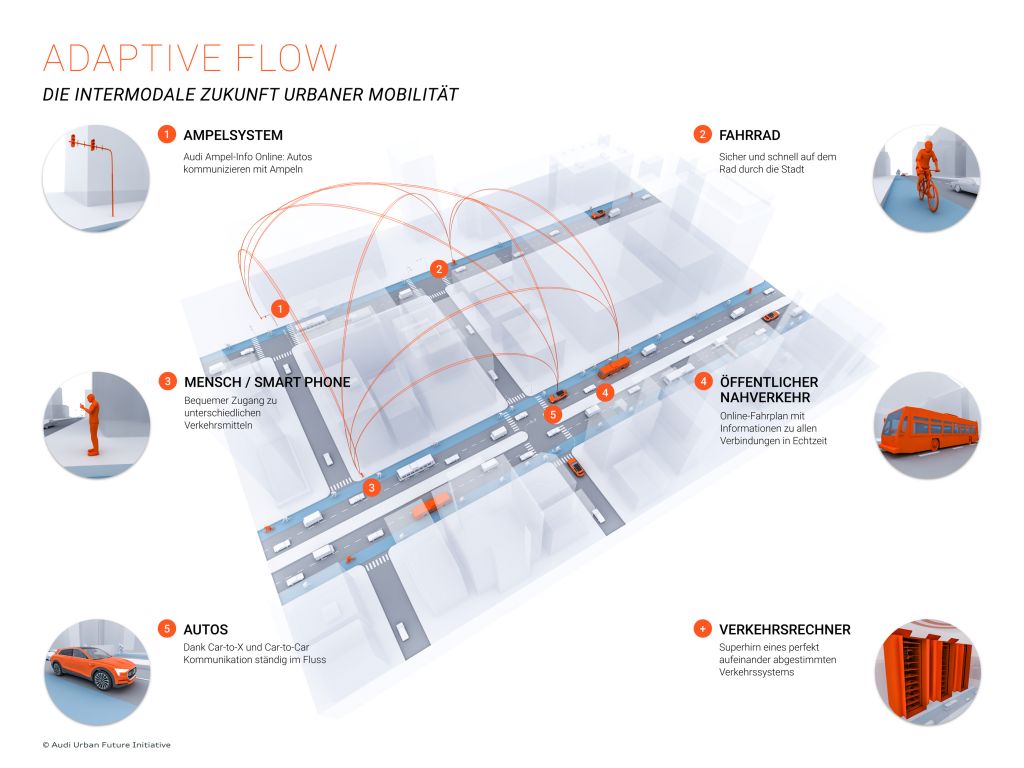 ADAPTIVE FLOW

DIE INTERMODALE ZUKUNFT URBANER MOBILITÄT

1 AMPELSYSTEM
Audi Ampel-Info Online: Autos kommunizieren mit Ampeln

2 FAHRRAD
Sicher und schnell auf dem Rad durch die Stadt

3 MENSCH / SMART PHONE
Bequemer Zugang zu unterschiedlichen Verkehrsmitteln

4 ÖFFENTLICHER NAHVERKEHR
Online-Fahrplan mit Informationen zu allen Verbindungen in Echtzeit

5 AUTOS
Dank Car-to-X und Car-to-Car Kommunikation ständig im Fluss

+ VERKEHRSRECHNER
Superhirn eines perfekt aufeinander abgestimmten Verkehrssystems

1
2
3
4
5

© Audi Urban Future Initiative